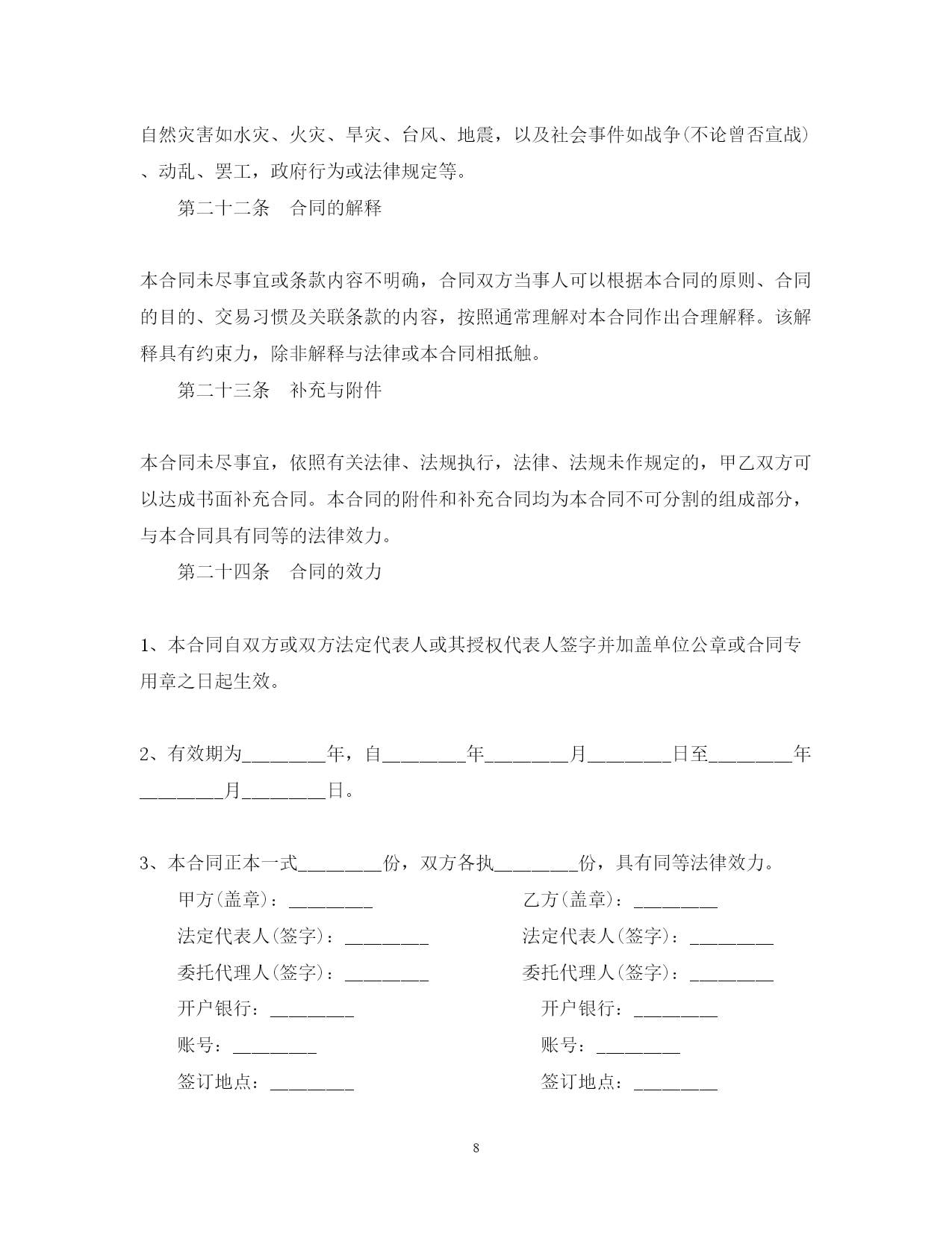 自然灾害如水灾、火灾、旱灾、台风、地震，以及社会事件如战争(不论曾否宣战)、动乱、罢工，政府行为或法律规定等。

第二十二条　合同的解释

本合同未尽事宜或条款内容不明确，合同双方当事人可以根据本合同的原则、合同的目的、交易习惯及关联条款的内容，按照通常理解对本合同作出合理解释。该解释具有约束力，除非解释与法律或本合同相抵触。

第二十三条　补充与附件

本合同未尽事宜，依照有关法律、法规执行，法律、法规未作规定的，甲乙双方可以达成书面补充合同。本合同的附件和补充合同均为本合同不可分割的组成部分，与本合同具有同等的法律效力。

第二十四条　合同的效力

1、本合同自双方或双方法定代表人或其授权代表人签字并加盖单位公章或合同专用章之日起生效。

2、有效期为________年，自________年________月________日至________年________月________日。

3、本合同正本一式________份，双方各执________份，具有同等法律效力。

甲方(盖章)：________

法定代表人(签字)：________

委托代理人(签字)：________

开户银行：________

账号：________

签订地点：________

乙方(盖章)：________

法定代表人(签字)：________

委托代理人(签字)：________

开户银行：________

账号：________

签订地点：________

8